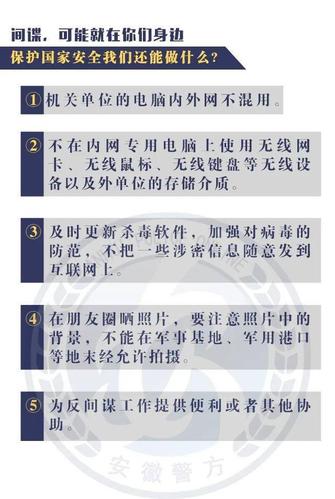 间谍，可能就在你们身边

保护国家安全我们还能做什么？

① 机关单位的电脑内外网不混用。

② 不在内网专用电脑上使用无线网卡、无线鼠标、无线键盘等无线设备以及外单位的存储介质。

③ 及时更新杀毒软件，加强对病毒的防范，不把一些涉密信息随意发到互联网上。

④ 在朋友圈晒照片，要注意照片中的背景，不能在军事基地、军用港口等地未经允许拍摄。

⑤ 为反间谍工作提供便利或者其他协助。

安徽警方